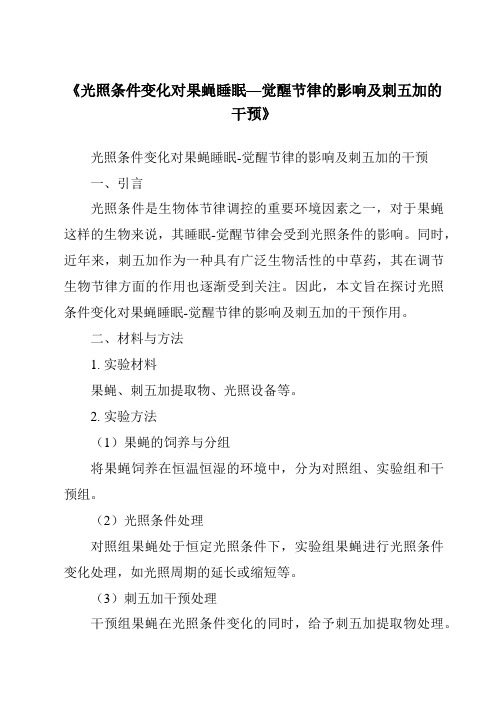 《光照条件变化对果蝇睡眠—觉醒节律的影响及刺五加的干预》

光照条件变化对果蝇睡眠-觉醒节律的影响及刺五加的干预

一、引言

光照条件是生物体节律调控的重要环境因素之一，对于果蝇这样的生物来说，其睡眠-觉醒节律会受到光照条件的影响。同时，近年来，刺五加作为一种具有广泛生物活性的中草药，其在调节生物节律方面的作用也逐渐受到关注。因此，本文旨在探讨光照条件变化对果蝇睡眠-觉醒节律的影响及刺五加的干预作用。

二、材料与方法

1. 实验材料

果蝇、刺五加提取物、光照设备等。

2. 实验方法

（1）果蝇的饲养与分组

将果蝇饲养在恒温恒湿的环境中，分为对照组、实验组和干预组。

（2）光照条件处理

对照组果蝇处于恒定光照条件下，实验组果蝇进行光照条件变化处理，如光照周期的延长或缩短等。

（3）刺五加干预处理

干预组果蝇在光照条件变化的同时，给予刺五加提取物处理。